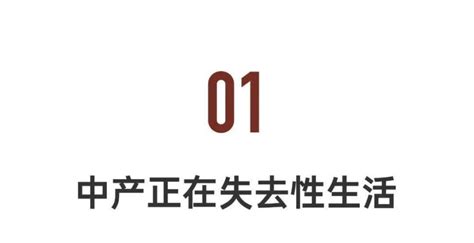 01

中产正在失去性生活